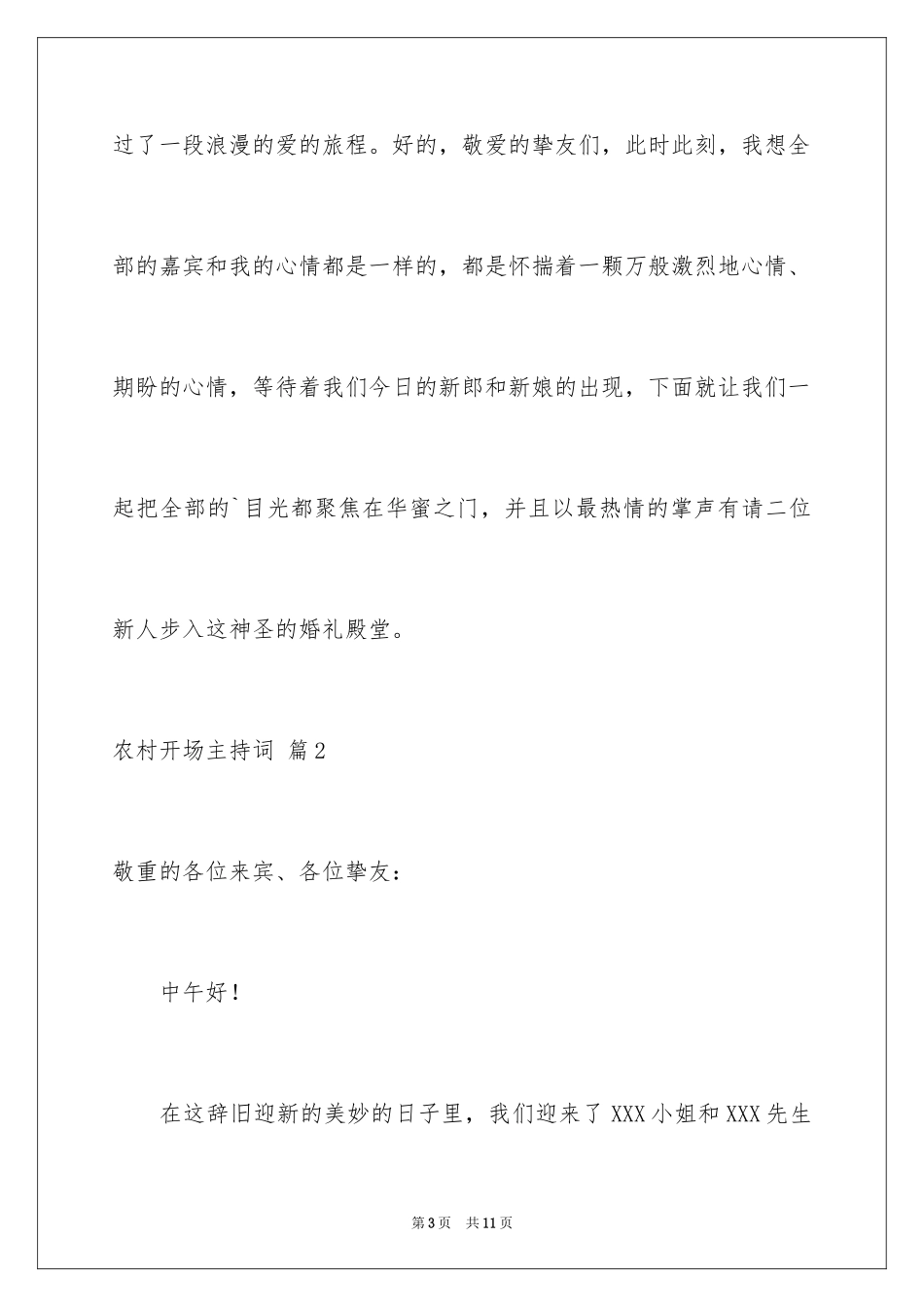 过了一段浪漫的爱的旅程。好的，敬爱的挚友们，此时此刻，我想全部的嘉宾和我的心情都是一样的，都是怀揣着一颗万般激烈地心情、期盼的心情，等待着我们今日的新郎和新娘的出现，下面就让我们一起把全部的`目光都聚焦在华蜜之门，并且以最热情的掌声有请二位新人步入这神圣的婚礼殿堂。

农村开场主持词 篇2

敬重的各位来宾、各位挚友：

中午好！

在这辞旧迎新的美妙的日子里，我们迎来了XXX小姐和XXX先生

第3页　共11页